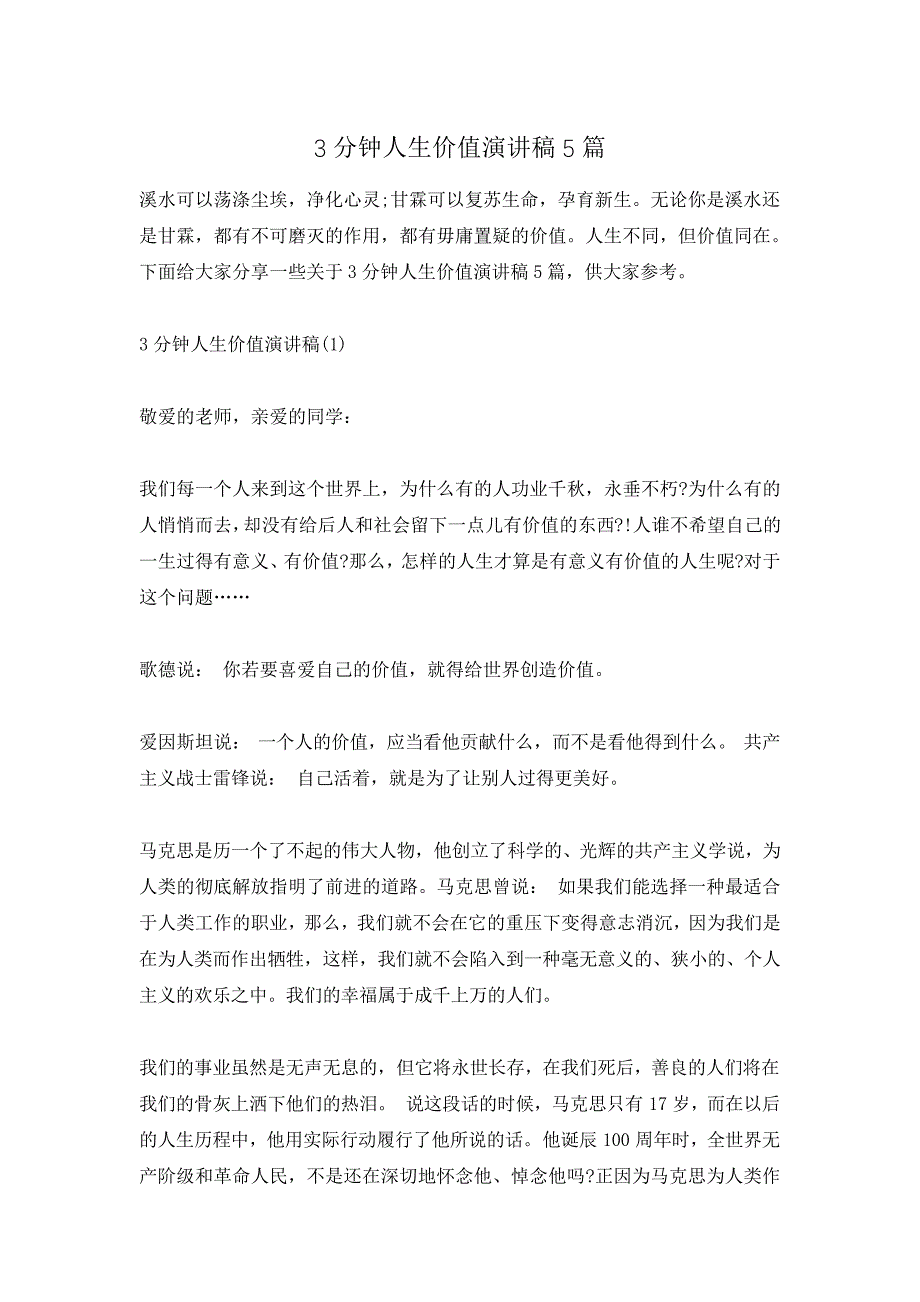 3 分钟人生价值演讲稿 5 篇

溪水可以荡涤尘埃，净化心灵;甘霖可以复苏生命，孕育新生。无论你是溪水还是甘霖，都有不可磨灭的作用，都有毋庸置疑的价值。人生不同，但价值同在。下面给大家分享一些关于 3 分钟人生价值演讲稿 5 篇，供大家参考。

3 分钟人生价值演讲稿(1)

敬爱的老师，亲爱的同学：

我们每一个人来到这个世界上，为什么有的人功业千秋，永垂不朽?为什么有的人悄悄而去，却没有给后人和社会留下一点儿有价值的东西?!人谁不希望自己的一生过得有意义、有价值?那么，怎样的人生才算是有意义有价值的人生呢?对于这个问题……

歌德说： 你若要喜爱自己的价值，就得给世界创造价值。

爱因斯坦说： 一个人的价值，应当看他贡献什么，而不是看他得到什么。 共产主义战士雷锋说： 自己活着，就是为了让别人过得更美好。

马克思是历一个了不起的伟大人物，他创立了科学的、光辉的共产主义学说，为人类的彻底解放指明了前进的道路。马克思曾说： 如果我们能选择一种最适合于人类工作的职业，那么，我们就不会在它的重压下变得意志消沉，因为我们是在为人类而作出牺牲，这样，我们就不会陷入到一种毫无意义的、狭小的、个人主义的欢乐之中。我们的幸福属于成千上万的人们。

我们的事业虽然是无声无息的，但它将永世长存，在我们死后，善良的人们将在我们的骨灰上洒下他们的热泪。 说这段话的时候，马克思只有 17 岁，而在以后的人生历程中，他用实际行动履行了他所说的话。他诞辰 100 周年时，全世界无产阶级和革命人民，不是还在深切地怀念他、悼念他吗?正因为马克思为人类作